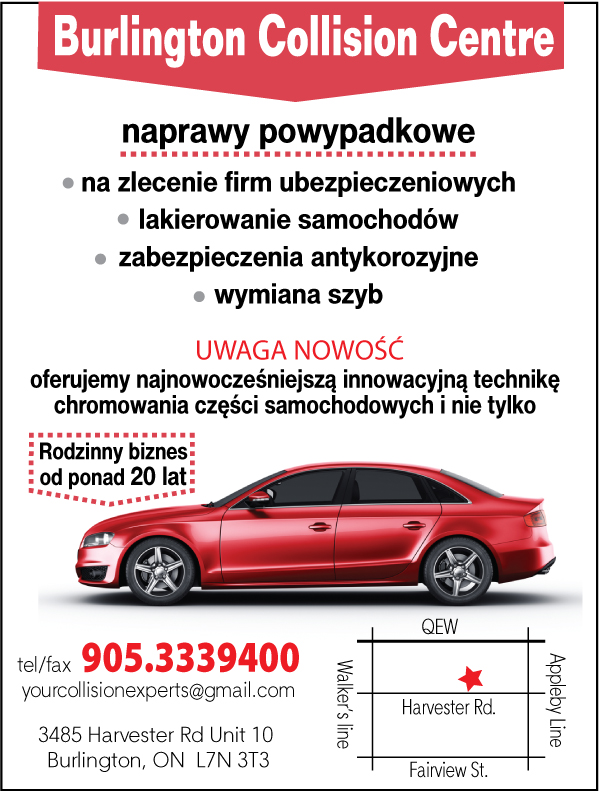 Burlington Collision Centre

naprawy powypadkowe

• na zlecenie firm ubezpieczeniowych
• lakierowanie samochodów
• zabezpieczenia antykorozyjne
• wymiana szyb

UWAGA NOWOŚĆ
oferujemy najnowocześniejszą innowacyjną technikę chromowania części samochodowych i nie tylko

Rodzinny biznes od ponad 20 lat

tel/fax 905.3339400
yourcollisionexperts@gmail.com

3485 Harvester Rd Unit 10
Burlington, ON L7N 3T3

QEW
Walker's line
Harvester Rd.
Appleby Line
Fairview St.